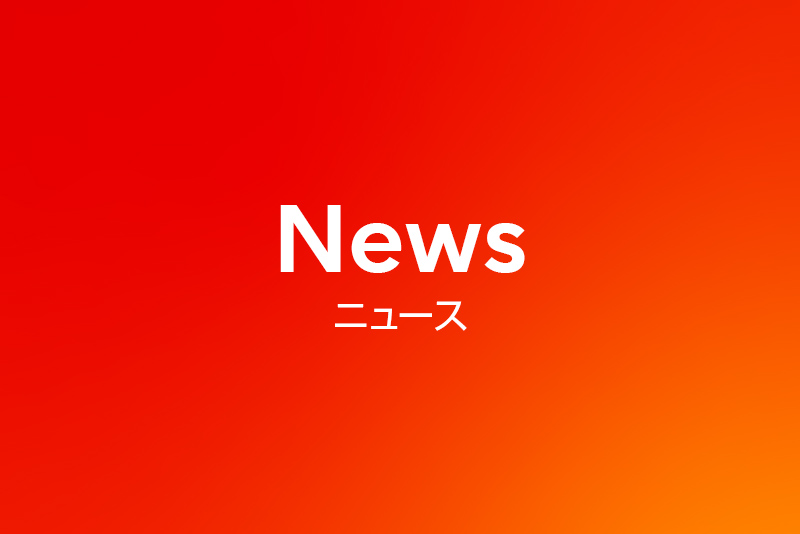 News
ニュース